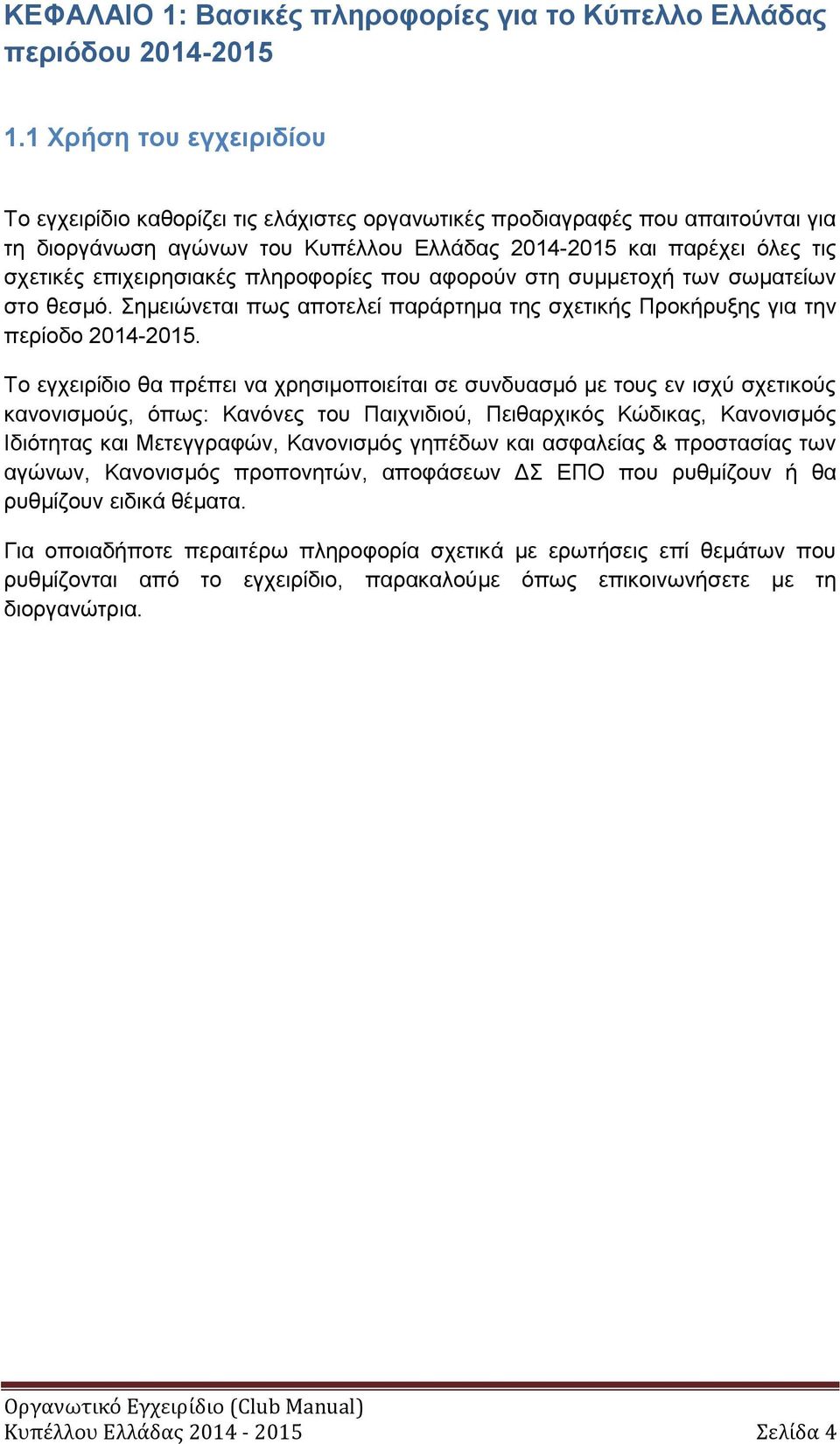 ΚΕΦΑΛΑΙΟ 1: Βασικές πληροφορίες για το Κύπελλο Ελλάδας περιόδου 2014-2015

1.1 Χρήση του εγχειριδίου

Το εγχειρίδιο καθορίζει τις ελάχιστες οργανωτικές προδιαγραφές που απαιτούνται για τη διοργάνωση αγώνων του Κυπέλλου Ελλάδας 2014-2015 και παρέχει όλες τις σχετικές επιχειρησιακές πληροφορίες που αφορούν στη συμμετοχή των σωματείων στο θεσμό. Σημειώνεται πως αποτελεί παράρτημα της σχετικής Προκήρυξης για την περίοδο 2014-2015.

Το εγχειρίδιο θα πρέπει να χρησιμοποιείται σε συνδυασμό με τους εν ισχύ σχετικούς κανονισμούς, όπως: Κανόνες του Παιχνιδιού, Πειθαρχικός Κώδικας, Κανονισμός Ιδιότητας και Μετεγγραφών, Κανονισμός γηπέδων και ασφαλείας & προστασίας των αγώνων, Κανονισμός προπονητών, αποφάσεων ΔΣ ΕΠΟ που ρυθμίζουν ή θα ρυθμίζουν ειδικά θέματα.

Για οποιαδήποτε περαιτέρω πληροφορία σχετικά με ερωτήσεις επί θεμάτων που ρυθμίζονται από το εγχειρίδιο, παρακαλούμε όπως επικοινωνήσετε με τη διοργανώτρια.

Οργανωτικό Εγχειρίδιο (Club Manual)
Κυπέλλου Ελλάδας 2014 - 2015 Σελίδα 4